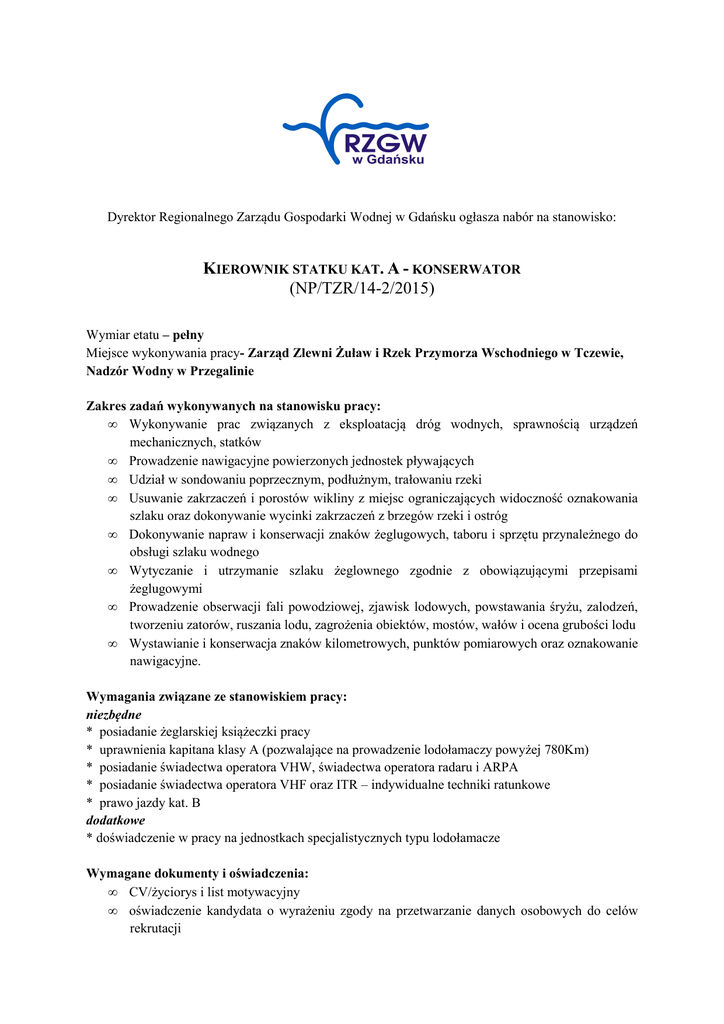 RZGW
w Gdańsku

Dyrektor Regionalnego Zarządu Gospodarki Wodnej w Gdańsku ogłasza nabór na stanowisko:

KIEROWNIK STATKU KAT. A - KONSERWATOR
(NP/TZR/14-2/2015)

Wymiar etatu – pełny
Miejsce wykonywania pracy- Zarząd Zlewni Żuław i Rzek Przymorza Wschodniego w Tczewie, Nadzór Wodny w Przegalinie

Zakres zadań wykonywanych na stanowisku pracy:
∞ Wykonywanie prac związanych z eksploatacją dróg wodnych, sprawnością urządzeń mechanicznych, statków
∞ Prowadzenie nawigacyjne powierzonych jednostek pływających
∞ Udział w sondowaniu poprzecznym, podłużnym, trałowaniu rzeki
∞ Usuwanie zakrzaczeń i porostów wikliny z miejsc ograniczających widoczność oznakowania szlaku oraz dokonywanie wycinki zakrzaczeń z brzegów rzeki i ostróg
∞ Dokonywanie napraw i konserwacji znaków żeglugowych, taboru i sprzętu przynależnego do obsługi szlaku wodnego
∞ Wytyczanie i utrzymanie szlaku żeglownego zgodnie z obowiązującymi przepisami żeglugowymi
∞ Prowadzenie obserwacji fali powodziowej, zjawisk lodowych, powstawania śryżu, zalodzeń, tworzeniu zatorów, ruszania lodu, zagrożenia obiektów, mostów, wałów i ocena grubości lodu
∞ Wystawianie i konserwacja znaków kilometrowych, punktów pomiarowych oraz oznakowanie nawigacyjne.

Wymagania związane ze stanowiskiem pracy:
niezbędne
* posiadanie żeglarskiej książeczki pracy
* uprawnienia kapitana klasy A (pozwalające na prowadzenie lodołamaczy powyżej 780Km)
* posiadanie świadectwa operatora VHW, świadectwa operatora radaru i ARPA
* posiadanie świadectwa operatora VHF oraz ITR – indywidualne techniki ratunkowe
* prawo jazdy kat. B
dodatkowe
* doświadczenie w pracy na jednostkach specjalistycznych typu lodołamacze

Wymagane dokumenty i oświadczenia:
∞ CV/życiorys i list motywacyjny
∞ oświadczenie kandydata o wyrażeniu zgody na przetwarzanie danych osobowych do celów rekrutacji